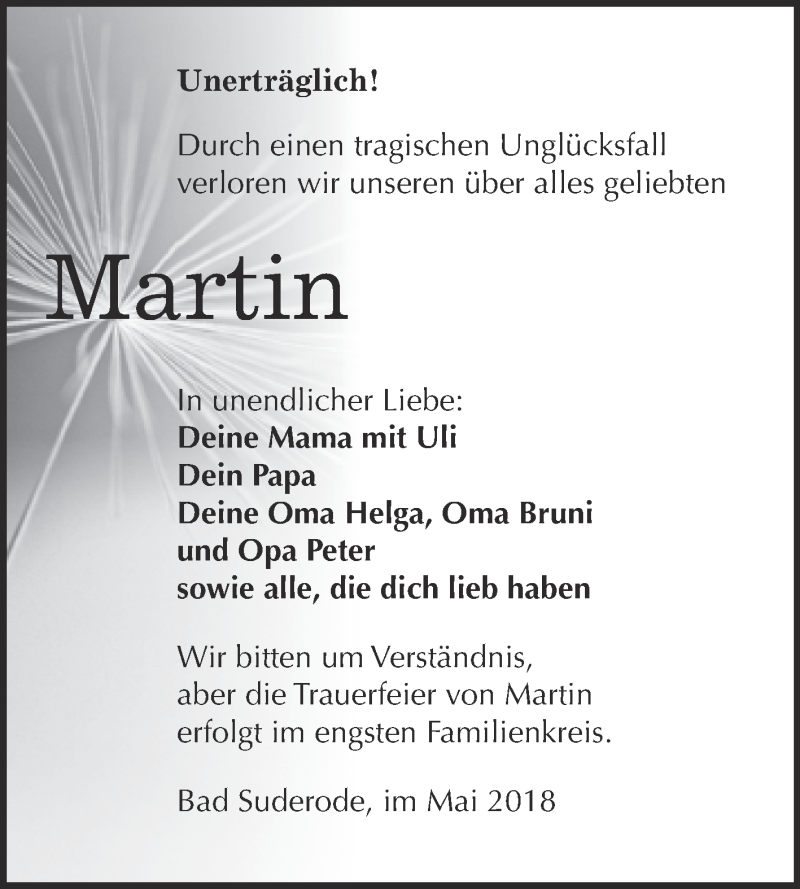 Unerträglich!

Durch einen tragischen Unglücksfall verloren wir unseren über alles geliebten

Martin

In unendlicher Liebe:
Deine Mama mit Uli
Dein Papa
Deine Oma Helga, Oma Bruni
und Opa Peter
sowie alle, die dich lieb haben

Wir bitten um Verständnis, aber die Trauerfeier von Martin erfolgt im engsten Familienkreis.

Bad Suderode, im Mai 2018